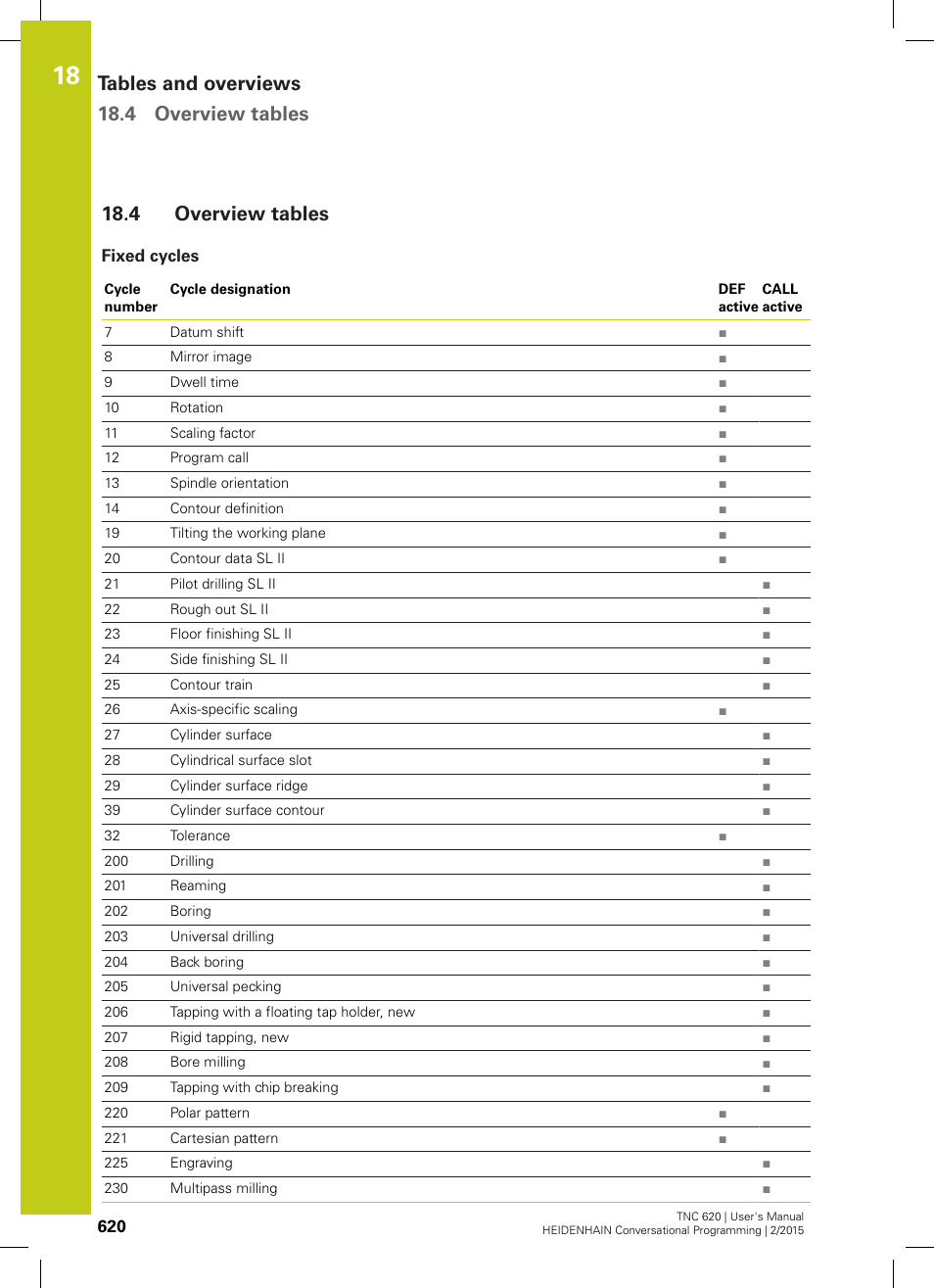 18

Tables and overviews

18.4 Overview tables

18.4 Overview tables

Fixed cycles

| Cycle number | Cycle designation | DEF active | CALL active |
|---|---|---|---|
| 7 | Datum shift | ■ | |
| 8 | Mirror image | ■ | |
| 9 | Dwell time | ■ | |
| 10 | Rotation | ■ | |
| 11 | Scaling factor | ■ | |
| 12 | Program call | ■ | |
| 13 | Spindle orientation | ■ | |
| 14 | Contour definition | ■ | |
| 19 | Tilting the working plane | ■ | |
| 20 | Contour data SL II | ■ | |
| 21 | Pilot drilling SL II | | ■ |
| 22 | Rough out SL II | | ■ |
| 23 | Floor finishing SL II | | ■ |
| 24 | Side finishing SL II | | ■ |
| 25 | Contour train | | ■ |
| 26 | Axis-specific scaling | ■ | |
| 27 | Cylinder surface | | ■ |
| 28 | Cylindrical surface slot | | ■ |
| 29 | Cylinder surface ridge | | ■ |
| 39 | Cylinder surface contour | | ■ |
| 32 | Tolerance | ■ | |
| 200 | Drilling | | ■ |
| 201 | Reaming | | ■ |
| 202 | Boring | | ■ |
| 203 | Universal drilling | | ■ |
| 204 | Back boring | | ■ |
| 205 | Universal pecking | | ■ |
| 206 | Tapping with a floating tap holder, new | | ■ |
| 207 | Rigid tapping, new | | ■ |
| 208 | Bore milling | | ■ |
| 209 | Tapping with chip breaking | | ■ |
| 220 | Polar pattern | ■ | |
| 221 | Cartesian pattern | ■ | |
| 225 | Engraving | | ■ |
| 230 | Multipass milling | | ■ |

620

TNC 620 | User's Manual
HEIDENHAIN Conversational Programming | 2/2015